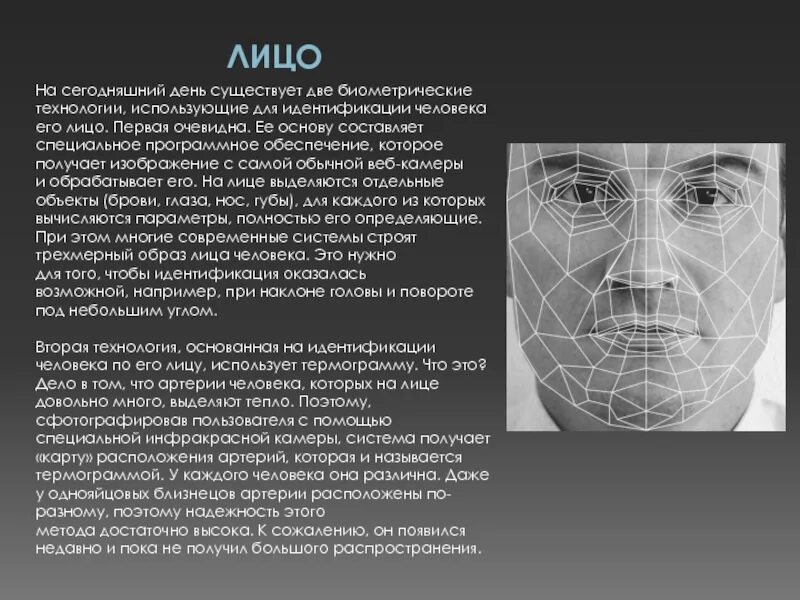 ЛИЦО

На сегодняшний день существует две биометрические технологии, использующие для идентификации человека его лицо. Первая очевидна. Ее основу составляет специальное программное обеспечение, которое получает изображение с самой обычной веб-камеры и обрабатывает его. На лице выделяются отдельные объекты (брови, глаза, нос, губы), для каждого из которых вычисляются параметры, полностью его определяющие. При этом многие современные системы строят трехмерный образ лица человека. Это нужно для того, чтобы идентификация оказалась возможной, например, при наклоне головы и повороте под небольшим углом.

Вторая технология, основанная на идентификации человека по его лицу, использует термограмму. Что это? Дело в том, что артерии человека, которых на лице довольно много, выделяют тепло. Поэтому, сфотографировав пользователя с помощью специальной инфракрасной камеры, система получает «карту» расположения артерий, которая и называется термограммой. У каждого человека она различна. Даже у однояйцовых близнецов артерии расположены по-разному, поэтому надежность этого метода достаточно высока. К сожалению, он появился недавно и пока не получил большого распространения.